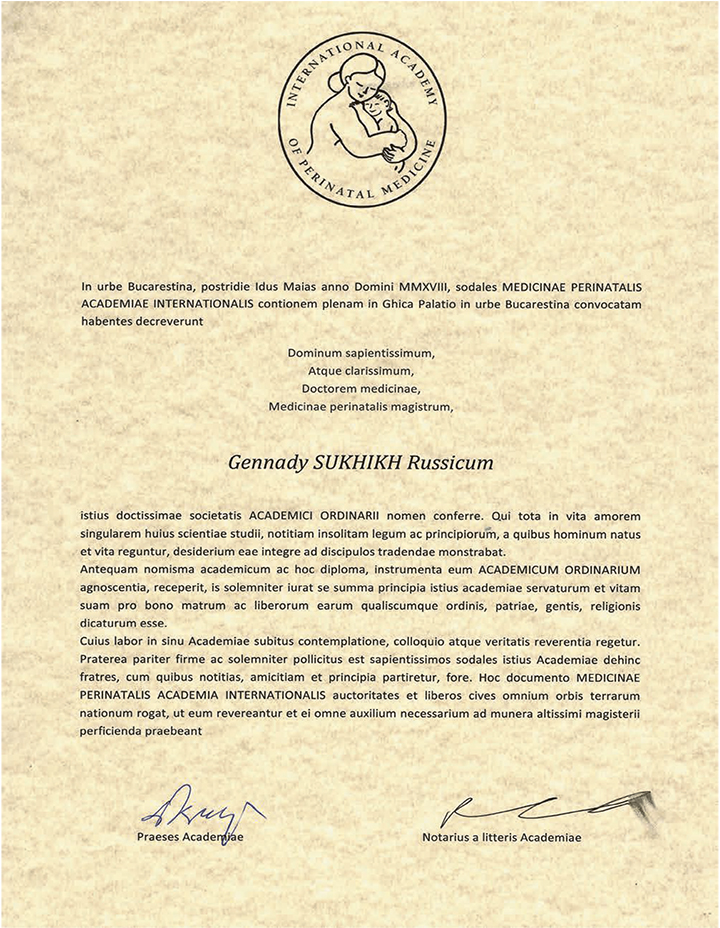 INTERNATIONAL ACADEMY OF PERINATAL MEDICINE

In urbe Bucarestina, postridie Idus Maias anno Domini MMXVIII, sodales MEDICINAE PERINATALIS ACADEMIAE INTERNATIONALIS contionem plenam in Ghica Palatio in urbe Bucarestina convocatam habentes decreverunt

Dominum sapientissimum,
Atque clarissimum,
Doctorem medicinae,
Medicinae perinatalis magistrum,

Gennady SUKHIKH Russicum

istius doctissimae societatis ACADEMICI ORDINARII nomen conferre. Qui tota in vita amorem singularem huius scientiae studii, notitiam insolitam legum ac principiorum, a quibus hominum natus et vita reguntur, desiderium eae integre ad discipulos tradendae monstrabat.
Antequam nomisma academicum ac hoc diploma, instrumenta eum ACADEMICUM ORDINARIUM agnoscentia, receperit, is solemniter iurat se summa principia istius academiae servaturum et vitam suam pro bono matrum ac liberorum earum qualiscumque ordinis, patriae, gentis, religionis dicaturum esse.
Cuius labor in sinu Academiae subitus contemplatione, colloquio atque veritatis reverentia regetur. Praterea pariter firme ac solemniter pollicitus est sapientissimos sodales istius Academiae dehinc fratres, cum quibus notitias, amicitiam et principia partiretur, fore. Hoc documento MEDICINAE PERINATALIS ACADEMIA INTERNATIONALIS auctoritates et liberos cives omnium orbis terrarum nationum rogat, ut eum revereantur et ei omne auxilium necessarium ad munera altissimi magisterii perficienda praebeant

Praeses Academiae

Notarius a litteris Academiae